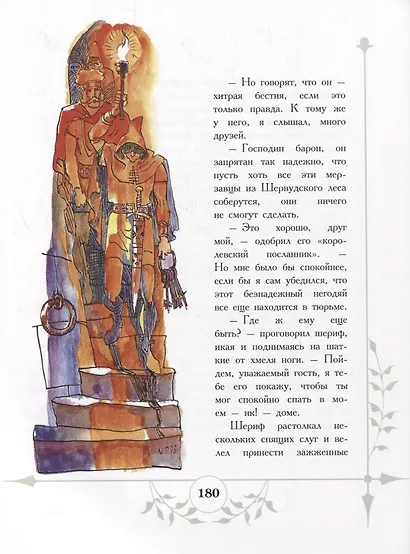 — Но говорят, что он — хитрая бестия, если это только правда. К тому же у него, я слышал, много друзей.

— Господин барон, он запрятан так надежно, что пусть хоть все эти мерзавцы из Шервудского леса соберутся, они ничего не смогут сделать.

— Это хорошо, друг мой, — одобрил его «королевский посланник». — Но мне было бы спокойнее, если бы я сам убедился, что этот безнадежный негодяй все еще находится в тюрьме.

— Где ж ему еще быть? — проговорил шериф, икая и поднимаясь на шаткие от хмеля ноги. — Пойдем, уважаемый гость, я тебе его покажу, чтобы ты мог спокойно спать в моем — ик! — доме.

Шериф растолкал нескольких спящих слуг и велел принести зажженные

180